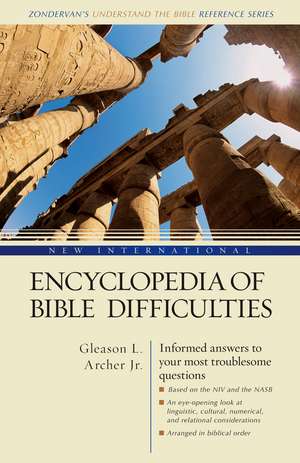 ZONDERVAN'S UNDERSTAND THE BIBLE REFERENCE SERIES

NEW INTERNATIONAL

ENCYCLOPEDIA OF BIBLE DIFFICULTIES

Gleason L. Archer Jr.

Informed answers to your most troublesome questions

Based on the NIV and the NASB

An eye-opening look at linguistic, cultural, numerical, and relational considerations

Arranged in biblical order